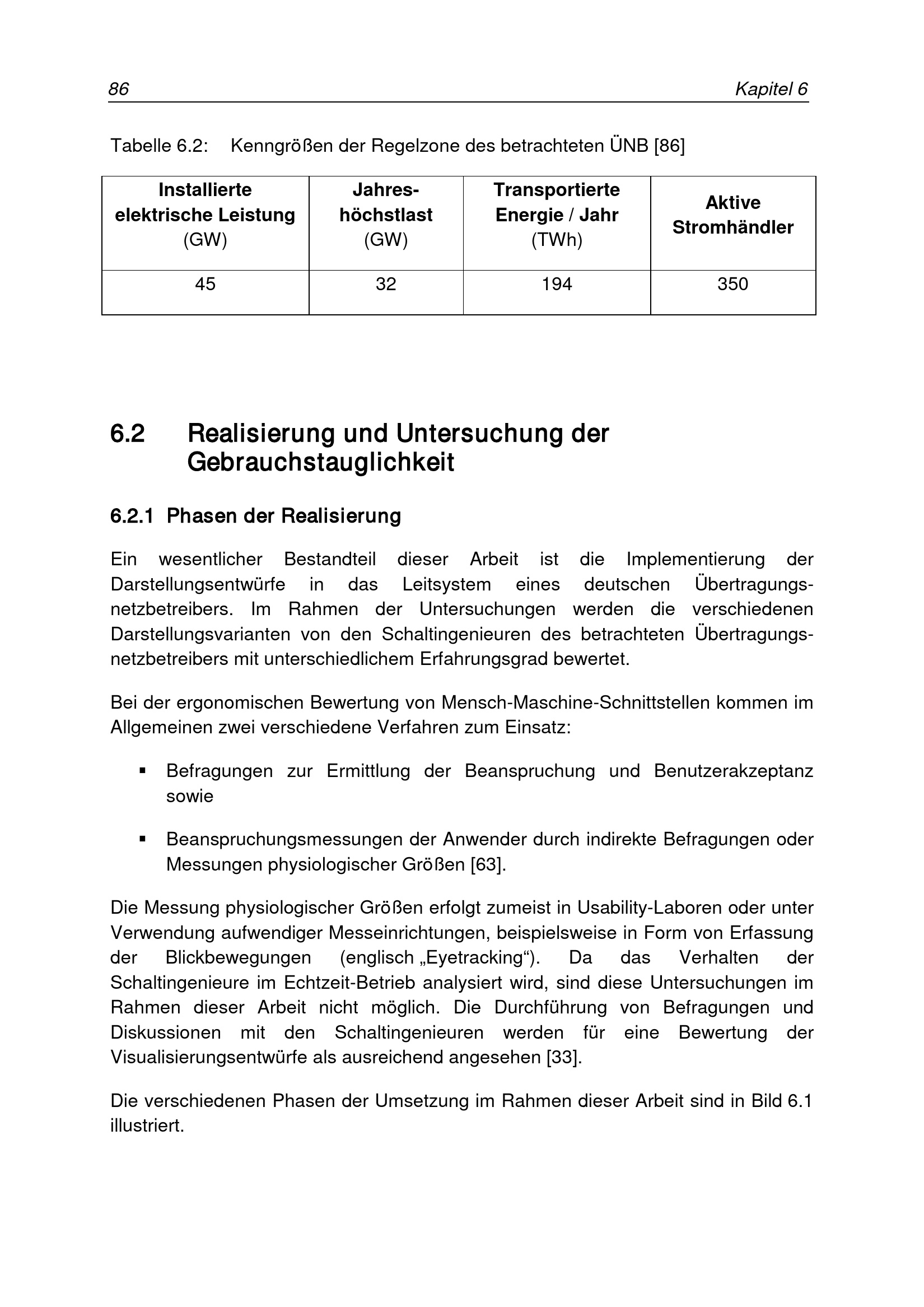 86 Kapitel 6

Tabelle 6.2: Kenngrößen der Regelzone des betrachteten ÜNB [86]

| Installierte elektrische Leistung (GW) | Jahreshöchstlast (GW) | Transportierte Energie / Jahr (TWh) | Aktive Stromhändler |
|---|---|---|---|
| 45 | 32 | 194 | 350 |

6.2 Realisierung und Untersuchung der Gebrauchstauglichkeit

6.2.1 Phasen der Realisierung

Ein wesentlicher Bestandteil dieser Arbeit ist die Implementierung der Darstellungsentwürfe in das Leitsystem eines deutschen Übertragungsnetzbetreibers. Im Rahmen der Untersuchungen werden die verschiedenen Darstellungsvarianten von den Schaltingenieuren des betrachteten Übertragungsnetzbetreibers mit unterschiedlichem Erfahrungsgrad bewertet.

Bei der ergonomischen Bewertung von Mensch-Maschine-Schnittstellen kommen im Allgemeinen zwei verschiedene Verfahren zum Einsatz:

▪ Befragungen zur Ermittlung der Beanspruchung und Benutzerakzeptanz sowie

▪ Beanspruchungsmessungen der Anwender durch indirekte Befragungen oder Messungen physiologischer Größen [63].

Die Messung physiologischer Größen erfolgt zumeist in Usability-Laboren oder unter Verwendung aufwendiger Messeinrichtungen, beispielsweise in Form von Erfassung der Blickbewegungen (englisch „Eyetracking“). Da das Verhalten der Schaltingenieure im Echtzeit-Betrieb analysiert wird, sind diese Untersuchungen im Rahmen dieser Arbeit nicht möglich. Die Durchführung von Befragungen und Diskussionen mit den Schaltingenieuren werden für eine Bewertung der Visualisierungsentwürfe als ausreichend angesehen [33].

Die verschiedenen Phasen der Umsetzung im Rahmen dieser Arbeit sind in Bild 6.1 illustriert.